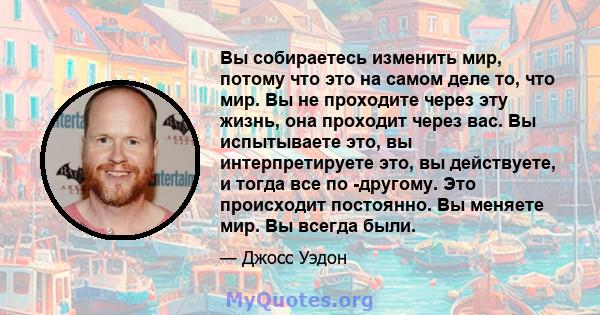 Вы собираетесь изменить мир, потому что это на самом деле то, что мир. Вы не проходите через эту жизнь, она проходит через вас. Вы испытываете это, вы интерпретируете это, вы действуете, и тогда все по -другому. Это происходит постоянно. Вы меняете мир. Вы всегда были.

— Джосс Уэдон

MyQuotes.org